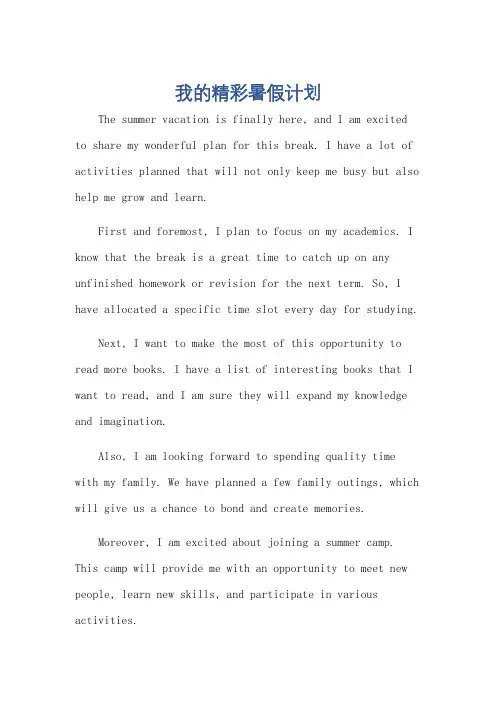 我的精彩暑假计划

The summer vacation is finally here, and I am excited to share my wonderful plan for this break. I have a lot of activities planned that will not only keep me busy but also help me grow and learn.

First and foremost, I plan to focus on my academics. I know that the break is a great time to catch up on any unfinished homework or revision for the next term. So, I have allocated a specific time slot every day for studying.

Next, I want to make the most of this opportunity to read more books. I have a list of interesting books that I want to read, and I am sure they will expand my knowledge and imagination.

Also, I am looking forward to spending quality time with my family. We have planned a few family outings, which will give us a chance to bond and create memories.

Moreover, I am excited about joining a summer camp. This camp will provide me with an opportunity to meet new people, learn new skills, and participate in various activities.